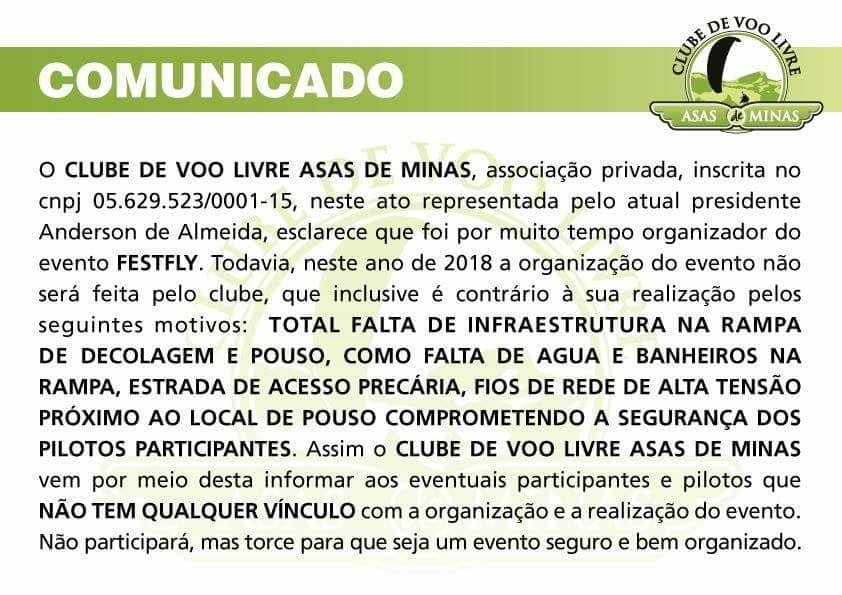 COMUNICADO

CLUBE DE VOO LIVRE

ASAS de MINAS

O CLUBE DE VOO LIVRE ASAS DE MINAS, associação privada, inscrita no cnpj 05.629.523/0001-15, neste ato representada pelo atual presidente Anderson de Almeida, esclarece que foi por muito tempo organizador do evento FESTFLY. Todavia, neste ano de 2018 a organização do evento não será feita pelo clube, que inclusive é contrário à sua realização pelos seguintes motivos: TOTAL FALTA DE INFRAESTRUTURA NA RAMPA DE DECOLAGEM E POUSO, COMO FALTA DE AGUA E BANHEIROS NA RAMPA, ESTRADA DE ACESSO PRECÁRIA, FIOS DE REDE DE ALTA TENSÃO PRÓXIMO AO LOCAL DE POUSO COMPROMETENDO A SEGURANÇA DOS PILOTOS PARTICIPANTES. Assim o CLUBE DE VOO LIVRE ASAS DE MINAS vem por meio desta informar aos eventuais participantes e pilotos que NÃO TEM QUALQUER VÍNCULO com a organização e a realização do evento. Não participará, mas torce para que seja um evento seguro e bem organizado.